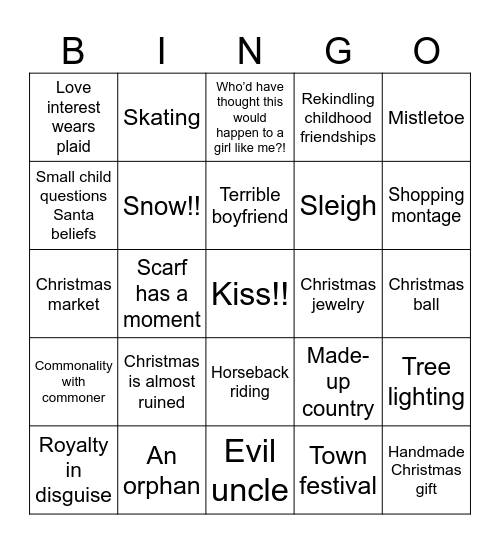 | B | I | N | G | O |
|---|---|---|---|---|
| Love interest wears plaid | Skating | Who'd have thought this would happen to a girl like me?! | Rekindling childhood friendships | Mistletoe |
| Small child questions Santa beliefs | Snow!! | Terrible boyfriend | Sleigh | Shopping montage |
| Christmas market | Scarf has a moment | Kiss!! | Christmas jewelry | Christmas ball |
| Commonality with commoner | Christmas is almost ruined | Horseback riding | Made-up country | Tree lighting |
| Royalty in disguise | An orphan | Evil uncle | Town festival | Handmade Christmas gift |